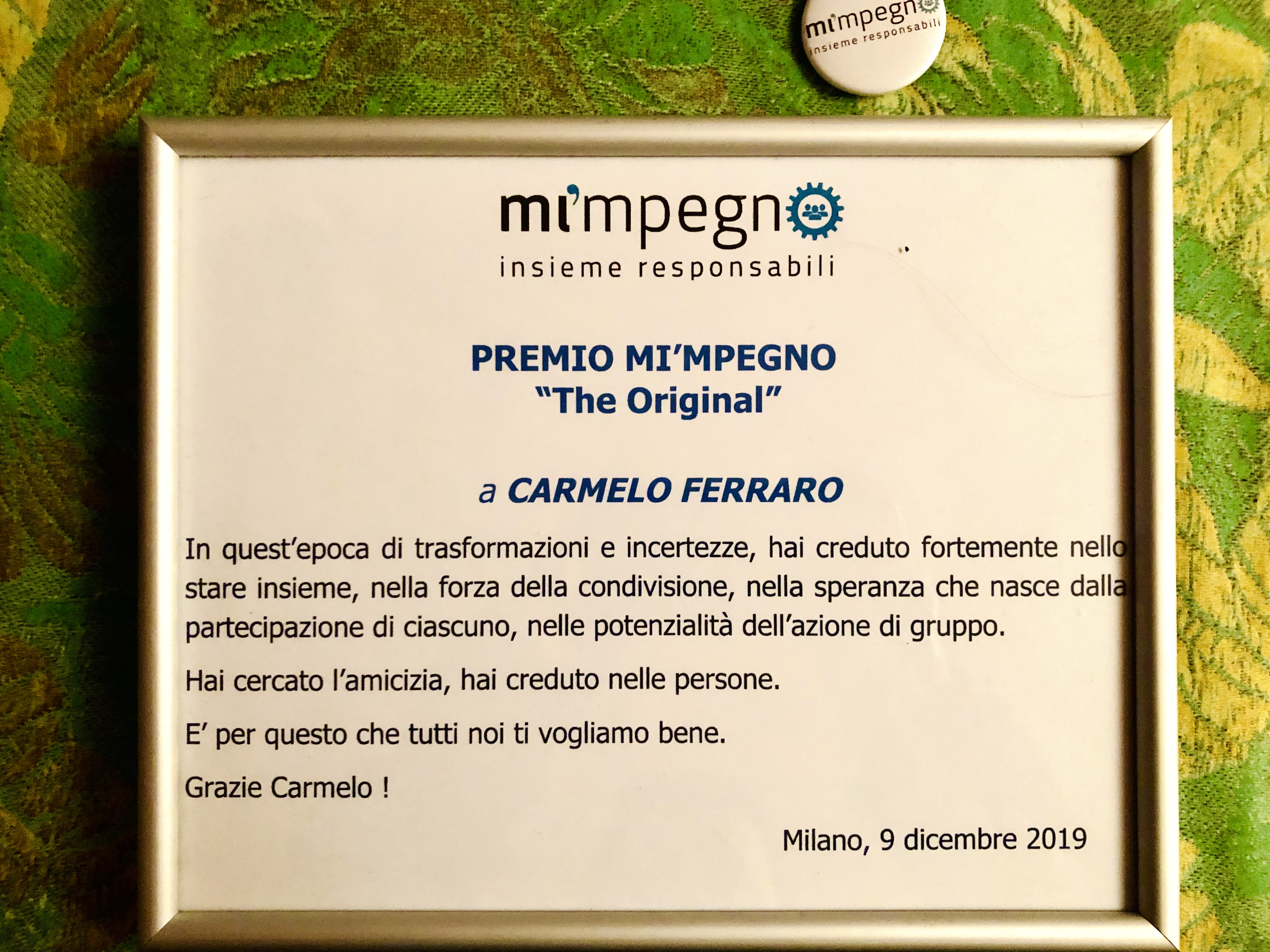 mi'mpegno
insieme responsabili

mi'mpegno
insieme responsabili

PREMIO MI'MPEGNO
"The Original"

a CARMELO FERRARO

In quest'epoca di trasformazioni e incertezze, hai creduto fortemente nello stare insieme, nella forza della condivisione, nella speranza che nasce dalla partecipazione di ciascuno, nelle potenzialità dell'azione di gruppo.

Hai cercato l'amicizia, hai creduto nelle persone.

E' per questo che tutti noi ti vogliamo bene.

Grazie Carmelo !

Milano, 9 dicembre 2019